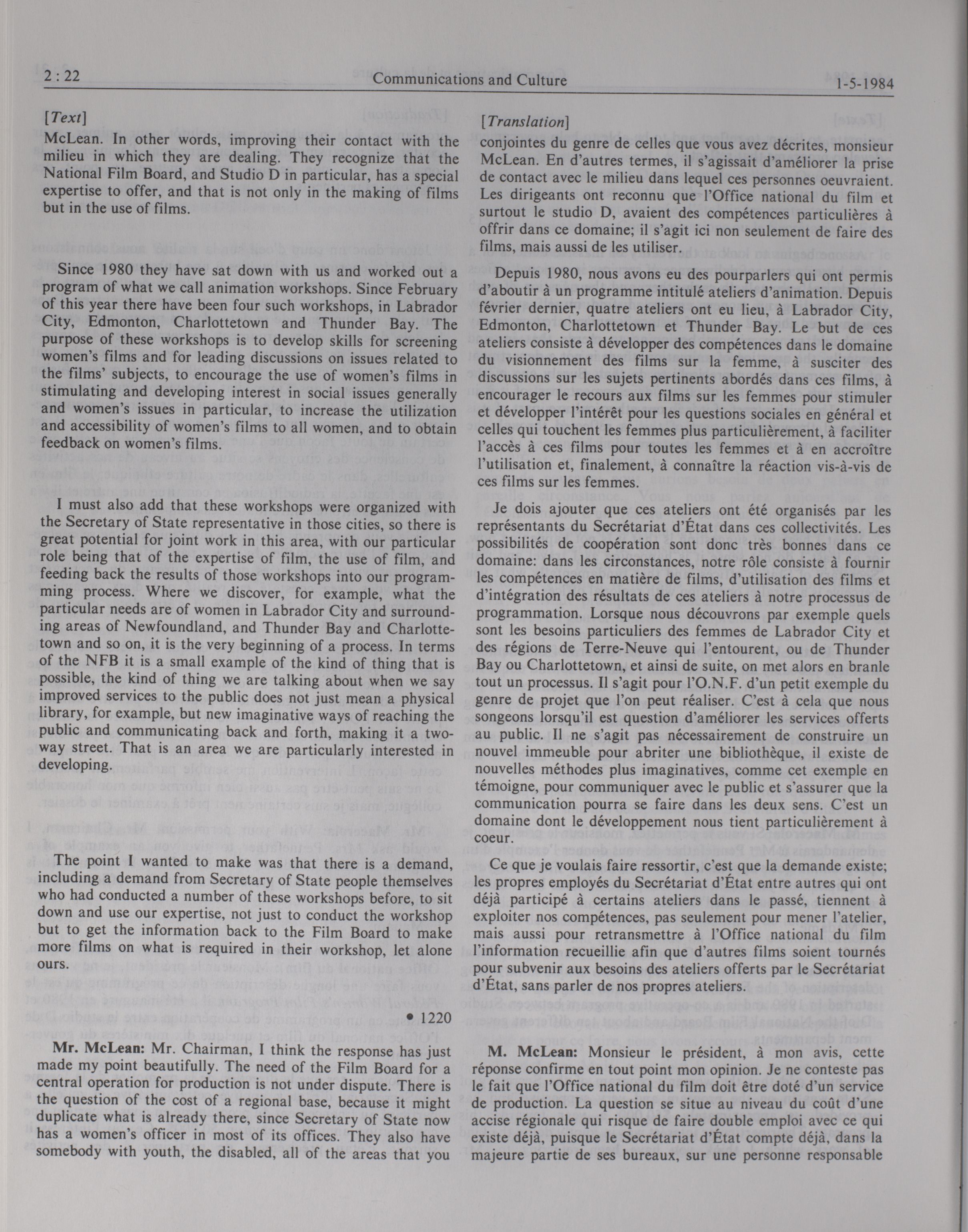 2 : 22 Communications and Culture 1-5-1984

[Text]

McLean. In other words, improving their contact with the milieu in which they are dealing. They recognize that the National Film Board, and Studio D in particular, has a special expertise to offer, and that is not only in the making of films but in the use of films.

Since 1980 they have sat down with us and worked out a program of what we call animation workshops. Since February of this year there have been four such workshops, in Labrador City, Edmonton, Charlottetown and Thunder Bay. The purpose of these workshops is to develop skills for screening women's films and for leading discussions on issues related to the films' subjects, to encourage the use of women's films in stimulating and developing interest in social issues generally and women's issues in particular, to increase the utilization and accessibility of women's films to all women, and to obtain feedback on women's films.

I must also add that these workshops were organized with the Secretary of State representative in those cities, so there is great potential for joint work in this area, with our particular role being that of the expertise of film, the use of film, and feeding back the results of those workshops into our programming process. Where we discover, for example, what the particular needs are of women in Labrador City and surrounding areas of Newfoundland, and Thunder Bay and Charlottetown and so on, it is the very beginning of a process. In terms of the NFB it is a small example of the kind of thing that is possible, the kind of thing we are talking about when we say improved services to the public does not just mean a physical library, for example, but new imaginative ways of reaching the public and communicating back and forth, making it a two-way street. That is an area we are particularly interested in developing.

The point I wanted to make was that there is a demand, including a demand from Secretary of State people themselves who had conducted a number of these workshops before, to sit down and use our expertise, not just to conduct the workshop but to get the information back to the Film Board to make more films on what is required in their workshop, let alone ours.

• 1220

Mr. McLean: Mr. Chairman, I think the response has just made my point beautifully. The need of the Film Board for a central operation for production is not under dispute. There is the question of the cost of a regional base, because it might duplicate what is already there, since Secretary of State now has a women's officer in most of its offices. They also have somebody with youth, the disabled, all of the areas that you

[Translation]

conjointes du genre de celles que vous avez décrites, monsieur McLean. En d'autres termes, il s'agissait d'améliorer la prise de contact avec le milieu dans lequel ces personnes oeuvraient. Les dirigeants ont reconnu que l'Office national du film et surtout le studio D, avaient des compétences particulières à offrir dans ce domaine; il s'agit ici non seulement de faire des films, mais aussi de les utiliser.

Depuis 1980, nous avons eu des pourparlers qui ont permis d'aboutir à un programme intitulé ateliers d'animation. Depuis février dernier, quatre ateliers ont eu lieu, à Labrador City, Edmonton, Charlottetown et Thunder Bay. Le but de ces ateliers consiste à développer des compétences dans le domaine du visionnement des films sur la femme, à susciter des discussions sur les sujets pertinents abordés dans ces films, à encourager le recours aux films sur les femmes pour stimuler et développer l'intérêt pour les questions sociales en général et celles qui touchent les femmes plus particulièrement, à faciliter l'accès à ces films pour toutes les femmes et à en accroître l'utilisation et, finalement, à connaître la réaction vis-à-vis de ces films sur les femmes.

Je dois ajouter que ces ateliers ont été organisés par les représentants du Secrétariat d'État dans ces collectivités. Les possibilités de coopération sont donc très bonnes dans ce domaine: dans les circonstances, notre rôle consiste à fournir les compétences en matière de films, d'utilisation des films et d'intégration des résultats de ces ateliers à notre processus de programmation. Lorsque nous découvrons par exemple quels sont les besoins particuliers des femmes de Labrador City et des régions de Terre-Neuve qui l'entourent, ou de Thunder Bay ou Charlottetown, et ainsi de suite, on met alors en branle tout un processus. Il s'agit pour l'O.N.F. d'un petit exemple du genre de projet que l'on peut réaliser. C'est à cela que nous songeons lorsqu'il est question d'améliorer les services offerts au public. Il ne s'agit pas nécessairement de construire un nouvel immeuble pour abriter une bibliothèque, il existe de nouvelles méthodes plus imaginatives, comme cet exemple en témoigne, pour communiquer avec le public et s'assurer que la communication pourra se faire dans les deux sens. C'est un domaine dont le développement nous tient particulièrement à coeur.

Ce que je voulais faire ressortir, c'est que la demande existe; les propres employés du Secrétariat d'État entre autres qui ont déjà participé à certains ateliers dans le passé, tiennent à exploiter nos compétences, pas seulement pour mener l'atelier, mais aussi pour retransmettre à l'Office national du film l'information recueillie afin que d'autres films soient tournés pour subvenir aux besoins des ateliers offerts par le Secrétariat d'État, sans parler de nos propres ateliers.

M. McLean: Monsieur le président, à mon avis, cette réponse confirme en tout point mon opinion. Je ne conteste pas le fait que l'Office national du film doit être doté d'un service de production. La question se situe au niveau du coût d'une accise régionale qui risque de faire double emploi avec ce qui existe déjà, puisque le Secrétariat d'État compte déjà, dans la majeure partie de ses bureaux, sur une personne responsable